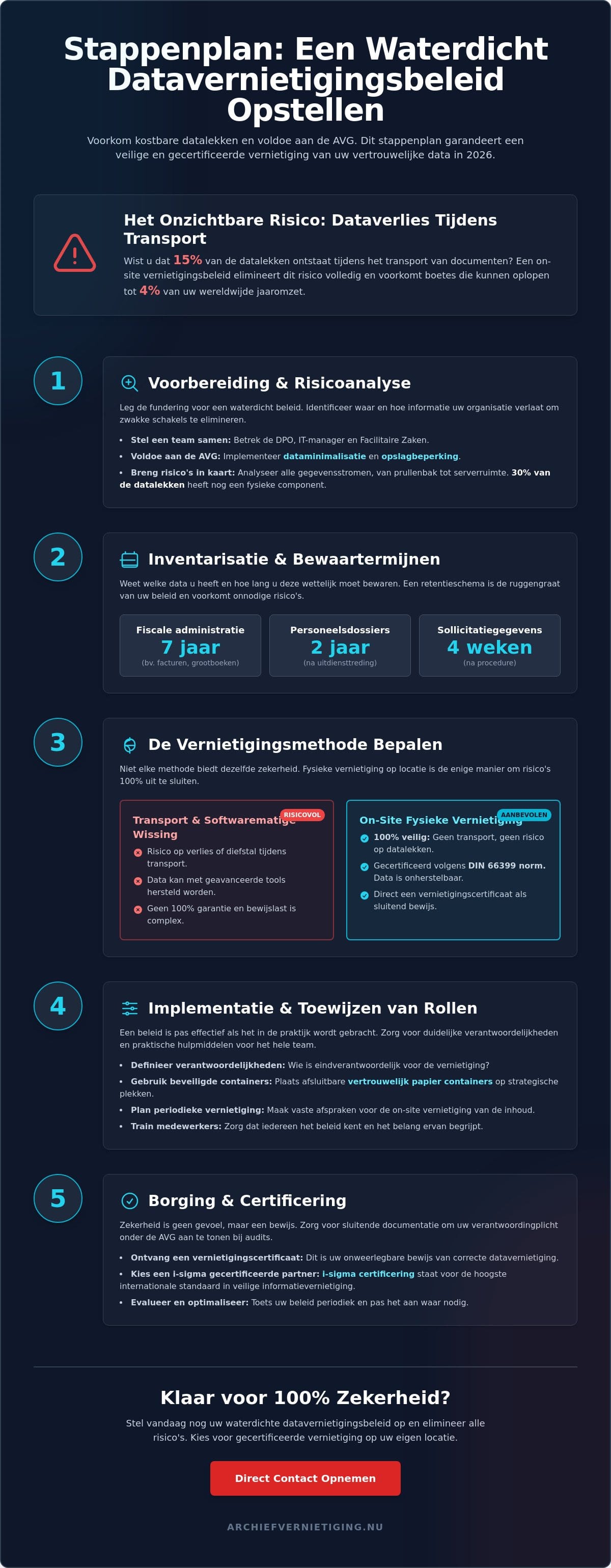 Stappenplan: Een Waterdicht Datavernietigingsbeleid Opstellen

Voorkom kostbare datalekken en voldoe aan de AVG. Dit stappenplan garandeert een veilige en gecertificeerde vernietiging van uw vertrouwelijke data in 2026.

Het Onzichtbare Risico: Dataverlies Tijdens Transport

Wist u dat 15% van de datalekken ontstaat tijdens het transport van documenten? Een on-site vernietigingsbeleid elimineert dit risico volledig en voorkomt boetes die kunnen oplopen tot 4% van uw wereldwijde jaaromzet.

1

Voorbereiding & Risicoanalyse

Leg de fundering voor een waterdicht beleid. Identificeer waar en hoe informatie uw organisatie verlaat om zwakke schakels te elimineren.

• Stel een team samen: Betrek de DPO, IT-manager en Facilitaire Zaken.
• Voldoe aan de AVG: Implementeer dataminimalisatie en opslagbeperking.
• Breng risico's in kaart: Analyseer alle gegevensstromen, van prullenbak tot serverruimte. 30% van de datalekken heeft nog een fysieke component.

2

Inventarisatie & Bewaartermijnen

Weet welke data u heeft en hoe lang u deze wettelijk moet bewaren. Een retentieschema is de ruggengraat van uw beleid en voorkomt onnodige risico's.

Fiscale administratie
7 jaar
(bv. facturen, grootboeken)

Personeelsdossiers
2 jaar
(na uitdiensttreding)

Sollicitatiegegevens
4 weken
(na procedure)

3

De Vernietigingsmethode Bepalen

Niet elke methode biedt dezelfde zekerheid. Fysieke vernietiging op locatie is de enige manier om risico's 100% uit te sluiten.

RISICOVOL
Transport & Softwarematige Wissing
Risico op verlies of diefstal tijdens transport.
Data kan met geavanceerde tools hersteld worden.
Geen 100% garantie en bewijslast is complex.

AANBEVOLEN
On-Site Fysieke Vernietiging
100% veilig: Geen transport, geen risico op datalekken.
Gecertificeerd volgens DIN 66399 norm. Data is onherstelbaar.
Direct een vernietigingscertificaat als sluitend bewijs.

4

Implementatie & Toewijzen van Rollen

Een beleid is pas effectief als het in de praktijk wordt gebracht. Zorg voor duidelijke verantwoordelijkheden en praktische hulpmiddelen voor het hele team.

• Definieer verantwoordelijkheden: Wie is eindverantwoordelijk voor de vernietiging?
• Gebruik beveiligde containers: Plaats afsluitbare vertrouwelijk papier containers op strategische plekken.
• Plan periodieke vernietiging: Maak vaste afspraken voor de on-site vernietiging van de inhoud.
• Train medewerkers: Zorg dat iedereen het beleid kent en het belang ervan begrijpt.

5

Borging & Certificering

Zekerheid is geen gevoel, maar een bewijs. Zorg voor sluitende documentatie om uw verantwoordingplicht onder de AVG aan te tonen bij audits.

• Ontvang een vernietigingscertificaat: Dit is uw onweerlegbare bewijs van correcte datavernietiging.
• Kies een i-sigma gecertificeerde partner: i-sigma certificering staat voor de hoogste internationale standaard in veilige informatievernietiging.
• Evalueer en optimaliseer: Toets uw beleid periodiek en pas het aan waar nodig.

Klaar voor 100% Zekerheid?

Stel vandaag nog uw waterdichte datavernietigingsbeleid op en elimineer alle risico's. Kies voor gecertificeerde vernietiging op uw eigen locatie.

Direct Contact Opnemen

ARCHIEFVERNIETIGING.NU